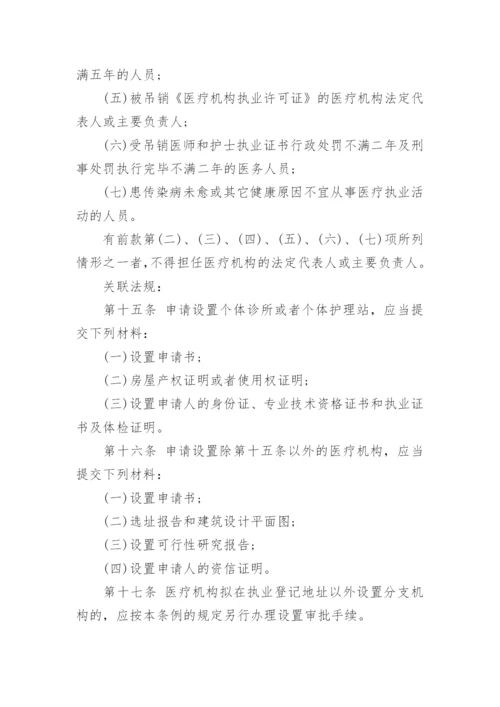 满五年的人员；

(五)被吊销《医疗机构执业许可证》的医疗机构法定代表人或主要负责人；

(六)受吊销医师和护士执业证书行政处罚不满二年及刑事处罚执行完毕不满二年的医务人员；

(七)患传染病未愈或其它健康原因不宜从事医疗执业活动的人员。

有前款第(二)、(三)、(四)、(五)、(六)、(七)项所列情形之一者，不得担任医疗机构的法定代表人或主要负责人。

关联法规：

第十五条 申请设置个体诊所或者个体护理站，应当提交下列材料：

(一)设置申请书；

(二)房屋产权证明或者使用权证明；

(三)设置申请人的身份证、专业技术资格证书和执业证书及体检证明。

第十六条 申请设置除第十五条以外的医疗机构，应当提交下列材料：

(一)设置申请书；

(二)选址报告和建筑设计平面图；

(三)设置可行性研究报告；

(四)设置申请人的资信证明。

第十七条 医疗机构拟在执业登记地址以外设置分支机构的，应按本条例的规定另行办理设置审批手续。